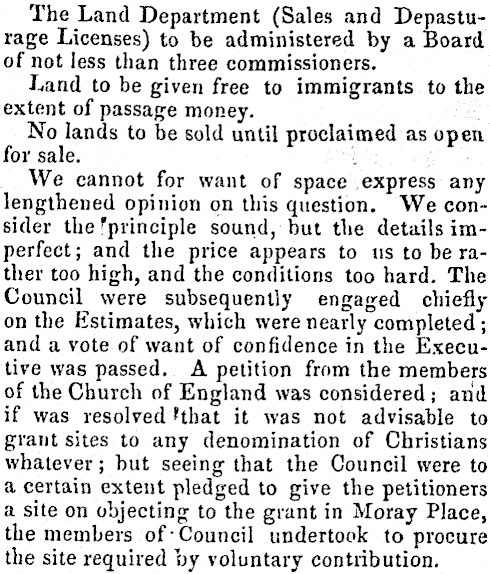 The Land Department (Sales and Depasturage Licenses) to be administered by a Board of not less than three commissioners.

Land to be given free to immigrants to the extent of passage money.

No lands to be sold until proclaimed as open for sale.

We cannot for want of space express any lengthened opinion on this question. We consider the 'principle sound, but the details imperfect; and the price appears to us to be rather too high, and the conditions too hard. The Council were subsequently engaged chiefly on the Estimates, which were nearly completed; and a vote of want of confidence in the Executive was passed. A petition from the members of the Church of England was considered; and if was resolved 'that it was not advisable to grant sites to any denomination of Christians whatever; but seeing that the Council were to a certain extent pledged to give the petitioners a site on objecting to the grant in Moray Place, the members of Council undertook to procure the site required by voluntary contribution.